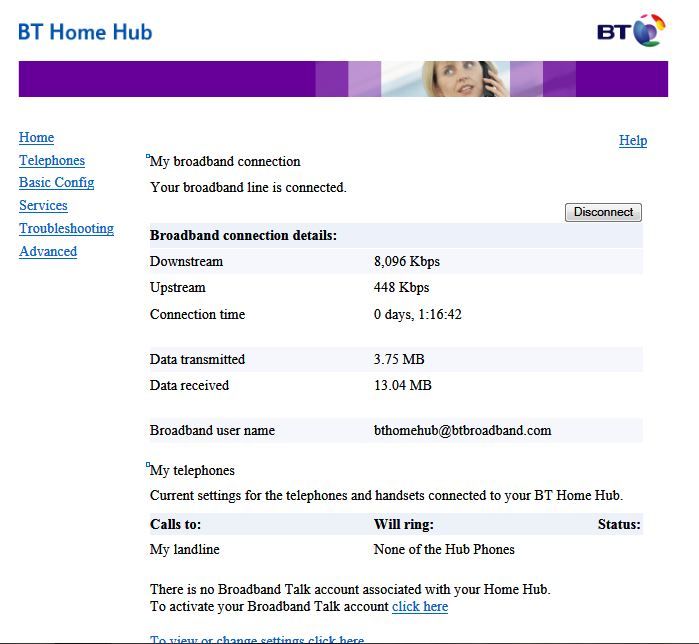 BT Home Hub

BT

Home
Telephones
Basic Config
Services
Troubleshooting
Advanced

Help

My broadband connection

Your broadband line is connected.

Disconnect

| Broadband connection details: | |
|---|---|
| Downstream | 8,096 Kbps |
| Upstream | 448 Kbps |
| Connection time | 0 days, 1:16:42 |
| Data transmitted | 3.75 MB |
| Data received | 13.04 MB |
| Broadband user name | bthomehub@btbroadband.com |

My telephones

Current settings for the telephones and handsets connected to your BT Home Hub.

| Calls to: | Will ring: | Status: |
|---|---|---|
| My landline | None of the Hub Phones | |

There is no Broadband Talk account associated with your Home Hub.
To activate your Broadband Talk account click here

To view or change settings click here